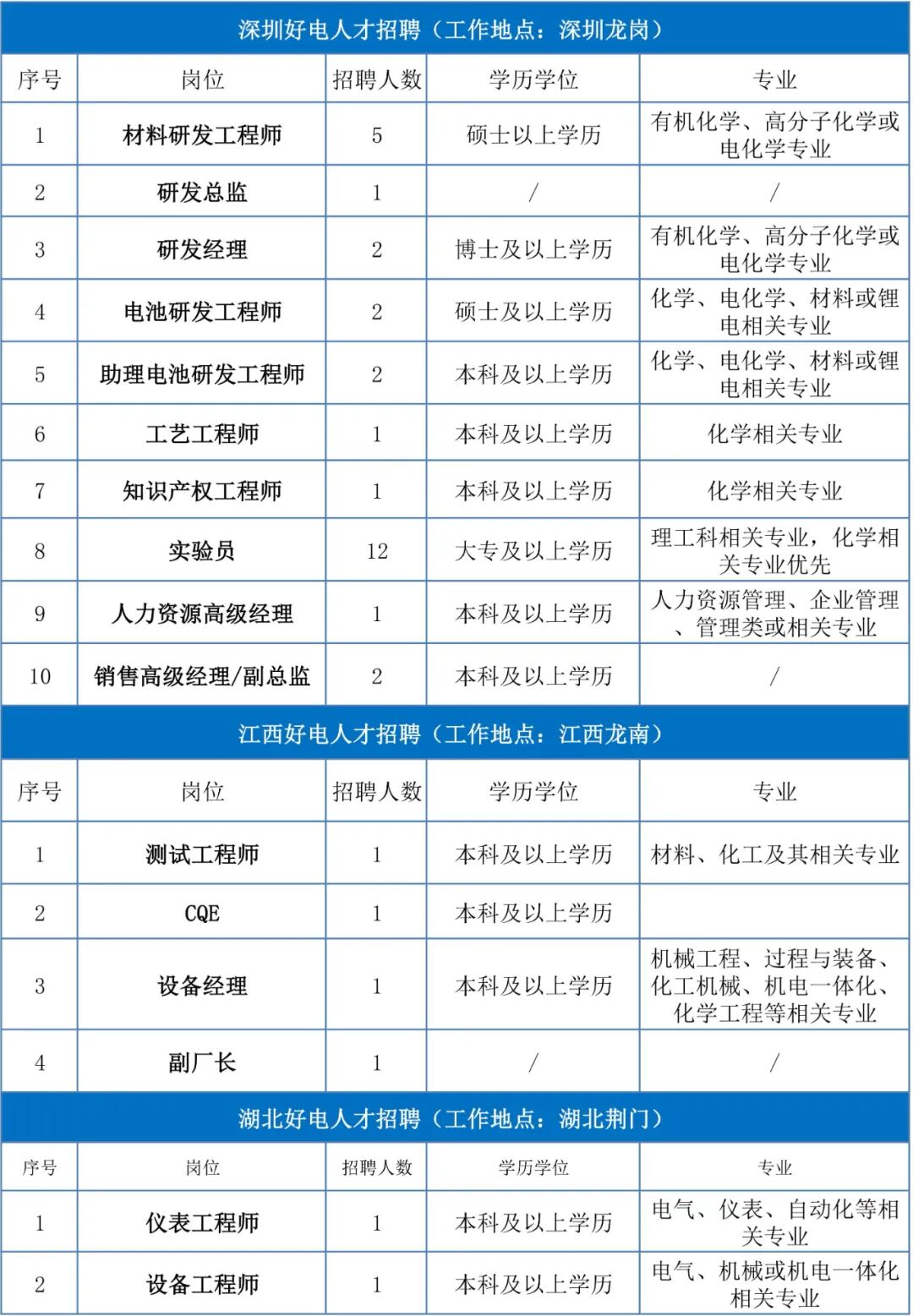 深圳好电人才招聘（工作地点：深圳龙岗）

| 序号 | 岗位 | 招聘人数 | 学历学位 | 专业 |
|---|---|---|---|---|
| 1 | 材料研发工程师 | 5 | 硕士以上学历 | 有机化学、高分子化学或电化学专业 |
| 2 | 研发总监 | 1 | / | / |
| 3 | 研发经理 | 2 | 博士及以上学历 | 有机化学、高分子化学或电化学专业 |
| 4 | 电池研发工程师 | 2 | 硕士及以上学历 | 化学、电化学、材料或锂电相关专业 |
| 5 | 助理电池研发工程师 | 2 | 本科及以上学历 | 化学、电化学、材料或锂电相关专业 |
| 6 | 工艺工程师 | 1 | 本科及以上学历 | 化学相关专业 |
| 7 | 知识产权工程师 | 1 | 本科及以上学历 | 化学相关专业 |
| 8 | 实验员 | 12 | 大专及以上学历 | 理工科相关专业，化学相关专业优先 |
| 9 | 人力资源高级经理 | 1 | 本科及以上学历 | 人力资源管理、企业管理、管理类或相关专业 |
| 10 | 销售高级经理/副总监 | 2 | 本科及以上学历 | / |

江西好电人才招聘（工作地点：江西龙南）

| 序号 | 岗位 | 招聘人数 | 学历学位 | 专业 |
|---|---|---|---|---|
| 1 | 测试工程师 | 1 | 本科及以上学历 | 材料、化工及其相关专业 |
| 2 | CQE | 1 | 本科及以上学历 | |
| 3 | 设备经理 | 1 | 本科及以上学历 | 机械工程、过程与装备、化工机械、机电一体化、化学工程等相关专业 |
| 4 | 副厂长 | 1 | / | / |

湖北好电人才招聘（工作地点：湖北荆门）

| 序号 | 岗位 | 招聘人数 | 学历学位 | 专业 |
|---|---|---|---|---|
| 1 | 仪表工程师 | 1 | 本科及以上学历 | 电气、仪表、自动化等相关专业 |
| 2 | 设备工程师 | 1 | 本科及以上学历 | 电气、机械或机电一体化相关专业 |